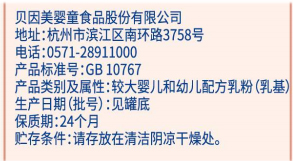 贝因美婴童食品股份有限公司
地址:杭州市滨江区南环路3758号
电话:0571-28911000
产品标准号:GB 10767
产品类别及属性:较大婴儿和幼儿配方乳粉(乳基)
生产日期(批号):见罐底
保质期:24个月
贮存条件:请存放在清洁阴凉干燥处。